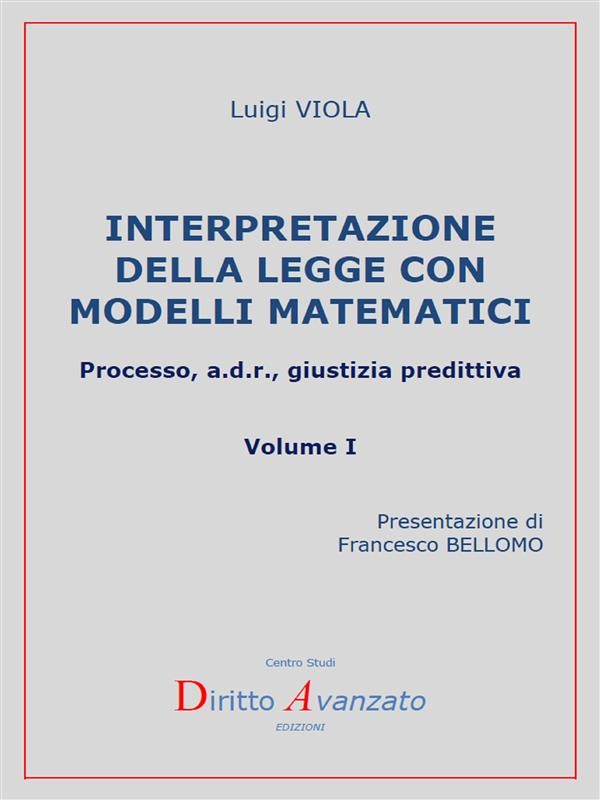 Luigi VIOLA

INTERPRETAZIONE DELLA LEGGE CON MODELLI MATEMATICI

Processo, a.d.r., giustizia predittiva

Volume I

Presentazione di
Francesco BELLOMO

Centro Studi

Diritto Avanzato

EDIZIONI